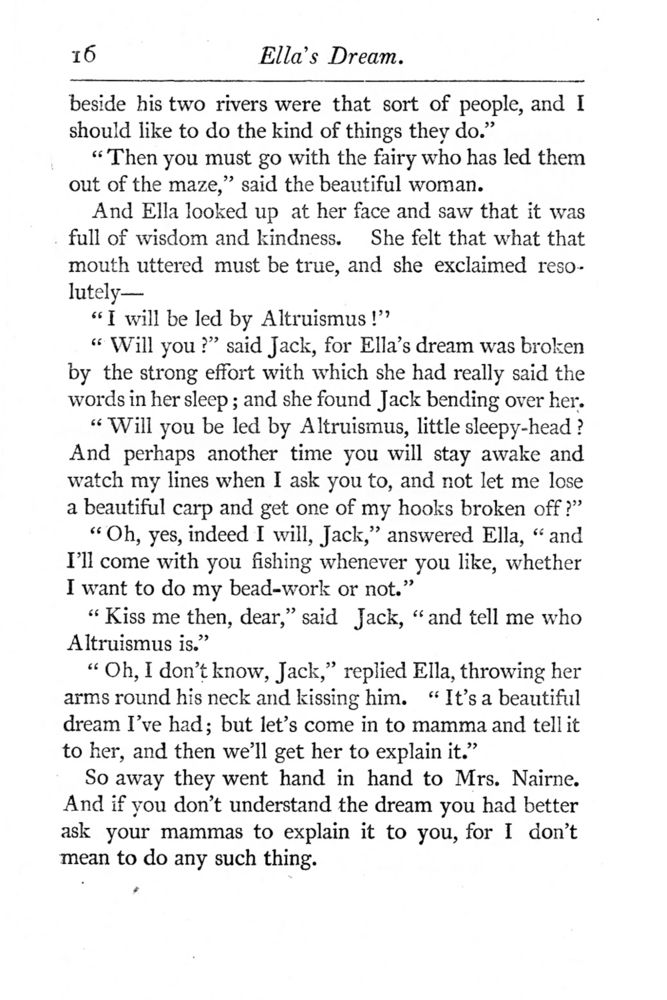 16 Ella's Dream.

beside his two rivers were that sort of people, and I should like to do the kind of things they do."

"Then you must go with the fairy who has led them out of the maze," said the beautiful woman.

And Ella looked up at her face and saw that it was full of wisdom and kindness. She felt that what that mouth uttered must be true, and she exclaimed resolutely—

"I will be led by Altruismus!"

"Will you?" said Jack, for Ella's dream was broken by the strong effort with which she had really said the words in her sleep; and she found Jack bending over her.

"Will you be led by Altruismus, little sleepy-head? And perhaps another time you will stay awake and watch my lines when I ask you to, and not let me lose a beautiful carp and get one of my hooks broken off?"

"Oh, yes, indeed I will, Jack," answered Ella, "and I'll come with you fishing whenever you like, whether I want to do my bead-work or not."

"Kiss me then, dear," said Jack, "and tell me who Altruismus is."

"Oh, I don't know, Jack," replied Ella, throwing her arms round his neck and kissing him. "It's a beautiful dream I've had; but let's come in to mamma and tell it to her, and then we'll get her to explain it."

So away they went hand in hand to Mrs. Nairne. And if you don't understand the dream you had better ask your mammas to explain it to you, for I don't mean to do any such thing.